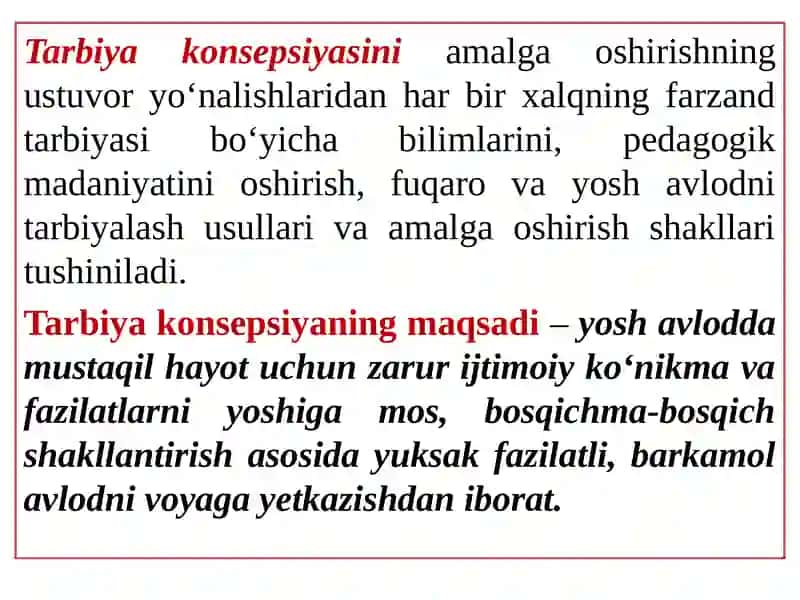 Tarbiya konsepsiyasini amalga oshirishning ustuvor yo‘nalishlaridan har bir xalqning farzand tarbiyasi bo‘yicha bilimlarini, pedagogik madaniyatini oshirish, fuqaro va yosh avlodni tarbiyalash usullari va amalga oshirish shakllari tushiniladi.

Tarbiya konsepsiyaning maqsadi – yosh avlodda mustaqil hayot uchun zarur ijtimoiy ko‘nikma va fazilatlarni yoshiga mos, bosqichma-bosqich shakllantirish asosida yuksak fazilatli, barkamol avlodni voyaga yetkazishdan iborat.